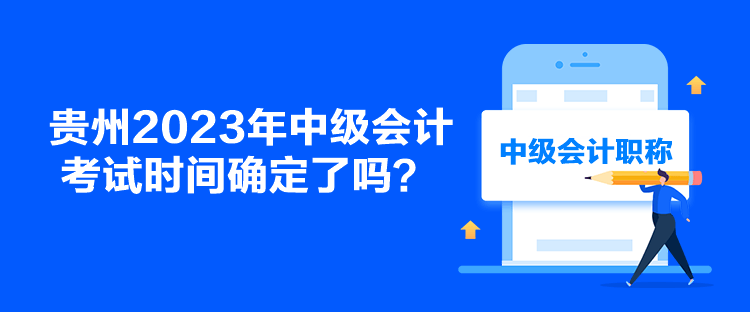 贵州2023年中级会计考试时间确定了吗？

中级会计职称